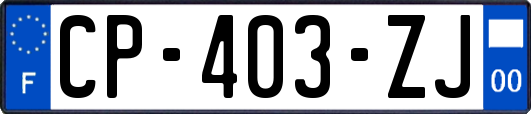 F

CP-403-ZJ

00